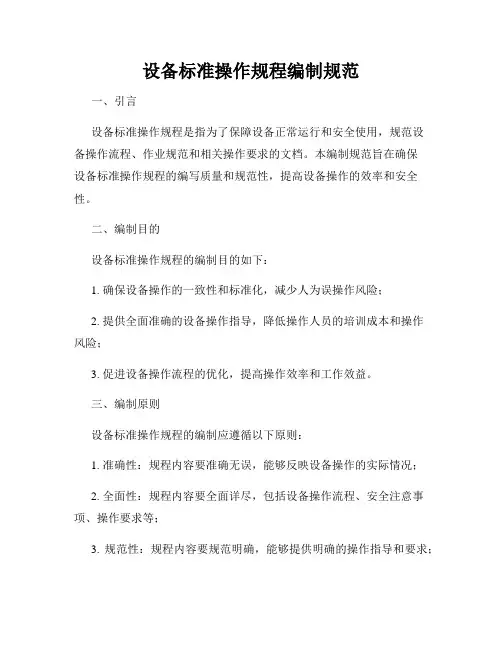 设备标准操作规程编制规范

一、引言

设备标准操作规程是指为了保障设备正常运行和安全使用，规范设备操作流程、作业规范和相关操作要求的文档。本编制规范旨在确保设备标准操作规程的编写质量和规范性，提高设备操作的效率和安全性。

二、编制目的

设备标准操作规程的编制目的如下：

1. 确保设备操作的一致性和标准化，减少人为误操作风险；

2. 提供全面准确的设备操作指导，降低操作人员的培训成本和操作风险；

3. 促进设备操作流程的优化，提高操作效率和工作效益。

三、编制原则

设备标准操作规程的编制应遵循以下原则：

1. 准确性：规程内容要准确无误，能够反映设备操作的实际情况；

2. 全面性：规程内容要全面详尽，包括设备操作流程、安全注意事项、操作要求等；

3. 规范性：规程内容要规范明确，能够提供明确的操作指导和要求；